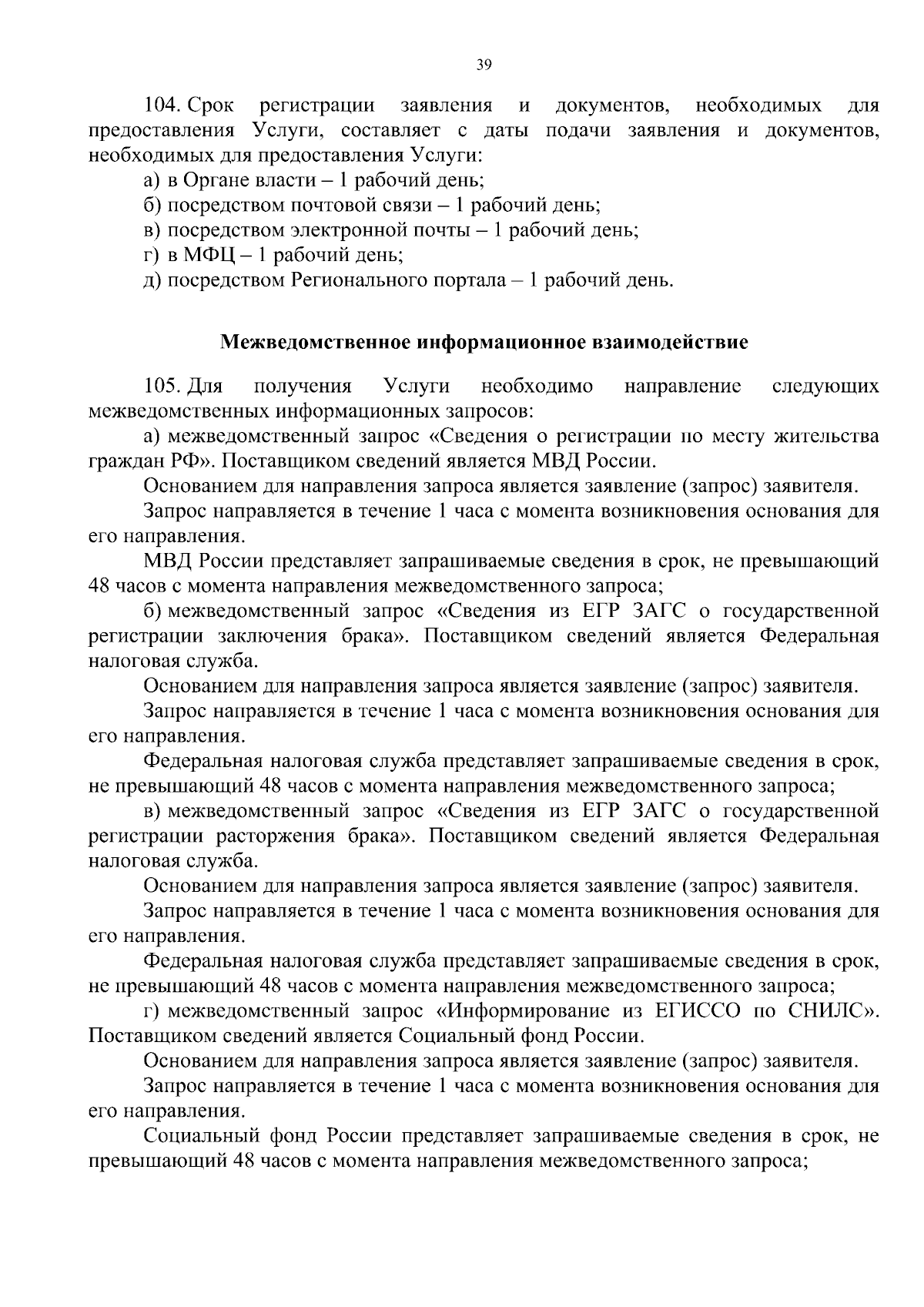 39

104. Срок регистрации заявления и документов, необходимых для предоставления Услуги, составляет с даты подачи заявления и документов, необходимых для предоставления Услуги:

а) в Органе власти – 1 рабочий день;

б) посредством почтовой связи – 1 рабочий день;

в) посредством электронной почты – 1 рабочий день;

г) в МФЦ – 1 рабочий день;

д) посредством Регионального портала – 1 рабочий день.

Межведомственное информационное взаимодействие

105. Для получения Услуги необходимо направление следующих межведомственных информационных запросов:

а) межведомственный запрос «Сведения о регистрации по месту жительства граждан РФ». Поставщиком сведений является МВД России.

Основанием для направления запроса является заявление (запрос) заявителя.

Запрос направляется в течение 1 часа с момента возникновения основания для его направления.

МВД России представляет запрашиваемые сведения в срок, не превышающий 48 часов с момента направления межведомственного запроса;

б) межведомственный запрос «Сведения из ЕГР ЗАГС о государственной регистрации заключения брака». Поставщиком сведений является Федеральная налоговая служба.

Основанием для направления запроса является заявление (запрос) заявителя.

Запрос направляется в течение 1 часа с момента возникновения основания для его направления.

Федеральная налоговая служба представляет запрашиваемые сведения в срок, не превышающий 48 часов с момента направления межведомственного запроса;

в) межведомственный запрос «Сведения из ЕГР ЗАГС о государственной регистрации расторжения брака». Поставщиком сведений является Федеральная налоговая служба.

Основанием для направления запроса является заявление (запрос) заявителя.

Запрос направляется в течение 1 часа с момента возникновения основания для его направления.

Федеральная налоговая служба представляет запрашиваемые сведения в срок, не превышающий 48 часов с момента направления межведомственного запроса;

г) межведомственный запрос «Информирование из ЕГИССО по СНИЛС». Поставщиком сведений является Социальный фонд России.

Основанием для направления запроса является заявление (запрос) заявителя.

Запрос направляется в течение 1 часа с момента возникновения основания для его направления.

Социальный фонд России представляет запрашиваемые сведения в срок, не превышающий 48 часов с момента направления межведомственного запроса;